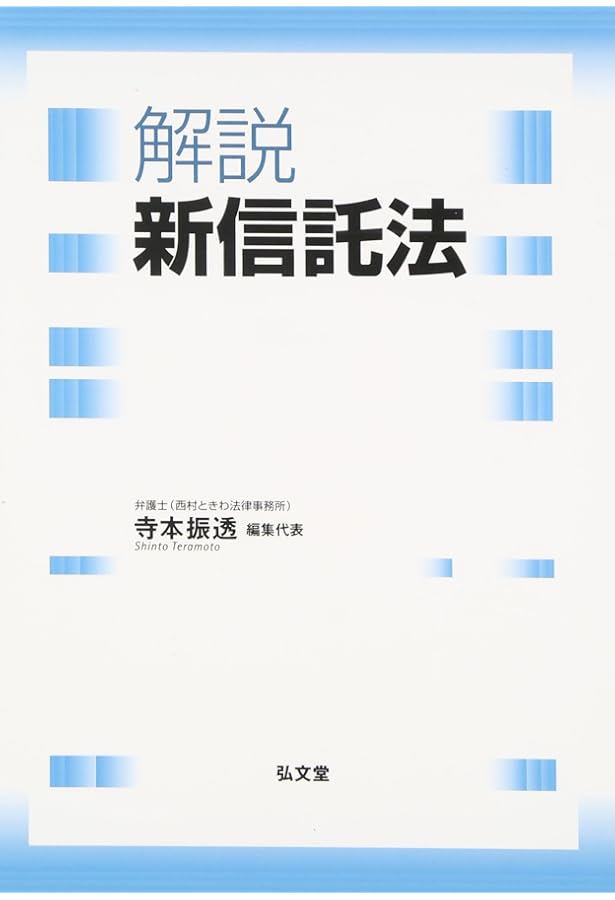 解説
新信託法

弁護士（西村ときわ法律事務所）
寺本振透 編集代表
Shinto Teramoto

弘文堂